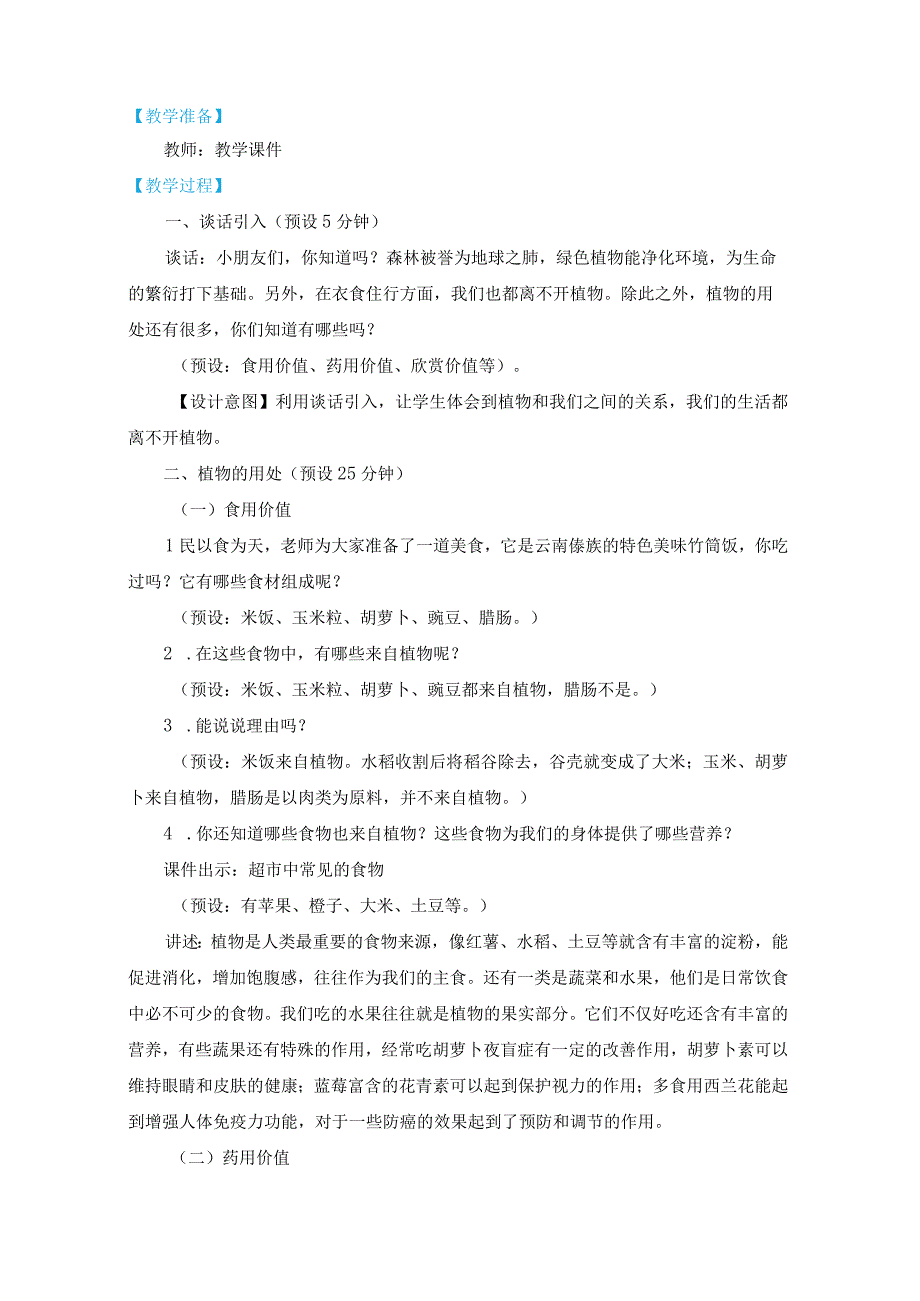 【教学准备】

教师：教学课件

【教学过程】

一、谈话引入（预设5分钟）

谈话：小朋友们，你知道吗？森林被誉为地球之肺，绿色植物能净化环境，为生命的繁衍打下基础。另外，在衣食住行方面，我们也都离不开植物。除此之外，植物的用处还有很多，你们知道有哪些吗？

（预设：食用价值、药用价值、欣赏价值等）。

【设计意图】利用谈话引入，让学生体会到植物和我们之间的关系，我们的生活都离不开植物。

二、植物的用处（预设25分钟）

（一）食用价值

1民以食为天，老师为大家准备了一道美食，它是云南傣族的特色美味竹筒饭，你吃过吗？它有哪些食材组成呢？

（预设：米饭、玉米粒、胡萝卜、豌豆、腊肠。）

2 .在这些食物中，有哪些来自植物呢？

（预设：米饭、玉米粒、胡萝卜、豌豆都来自植物，腊肠不是。）

3 .能说说理由吗？

（预设：米饭来自植物。水稻收割后将稻谷除去，谷壳就变成了大米；玉米、胡萝卜来自植物，腊肠是以肉类为原料，并不来自植物。）

4 .你还知道哪些食物也来自植物？这些食物为我们的身体提供了哪些营养？

课件出示：超市中常见的食物

（预设：有苹果、橙子、大米、土豆等。）

讲述：植物是人类最重要的食物来源，像红薯、水稻、土豆等就含有丰富的淀粉，能促进消化，增加饱腹感，往往作为我们的主食。还有一类是蔬菜和水果，他们是日常饮食中必不可少的食物。我们吃的水果往往就是植物的果实部分。它们不仅好吃还含有丰富的营养，有些蔬果还有特殊的作用，经常吃胡萝卜夜盲症有一定的改善作用，胡萝卜素可以维持眼睛和皮肤的健康；蓝莓富含的花青素可以起到保护视力的作用；多食用西兰花能起到增强人体免疫力功能，对于一些防癌的效果起到了预防和调节的作用。

（二）药用价值